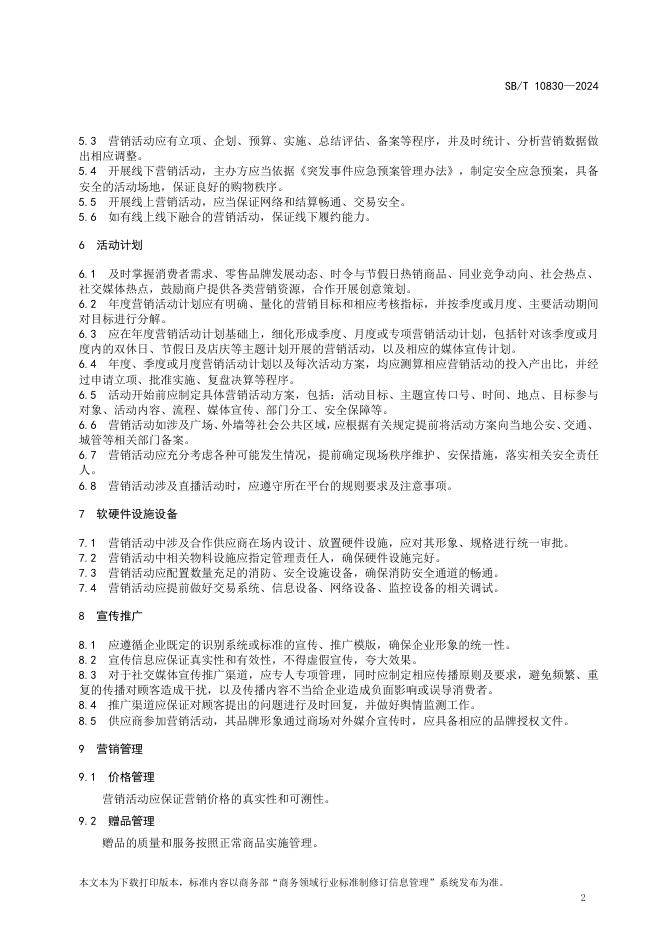 SB/T 10830—2024

5.3 营销活动应有立项、企划、预算、实施、总结评估、备案等程序，并及时统计、分析营销数据做出相应调整。
5.4 开展线下营销活动，主办方应当依据《突发事件应急预案管理办法》，制定安全应急预案，具备安全的活动场地，保证良好的购物秩序。
5.5 开展线上营销活动，应当保证网络和结算畅通、交易安全。
5.6 如有线上线下融合的营销活动，保证线下履约能力。

6 活动计划

6.1 及时掌握消费者需求、零售品牌发展动态、时令与节假日热销商品、同业竞争动向、社会热点、社交媒体热点，鼓励商户提供各类营销资源，合作开展创意策划。
6.2 年度营销活动计划应有明确、量化的营销目标和相应考核指标，并按季度或月度、主要活动期间对目标进行分解。
6.3 应在年度营销活动计划基础上，细化形成季度、月度或专项营销活动计划，包括针对该季度或月度内的双休日、节假日及店庆等主题计划开展的营销活动，以及相应的媒体宣传计划。
6.4 年度、季度或月度营销活动计划以及每次活动方案，均应测算相应营销活动的投入产出比，并经过申请立项、批准实施、复盘决算等程序。
6.5 活动开始前应制定具体营销活动方案，包括：活动目标、主题宣传口号、时间、地点、目标参与对象、活动内容、流程、媒体宣传、部门分工、安全保障等。
6.6 营销活动如涉及广场、外墙等社会公共区域，应根据有关规定提前将活动方案向当地公安、交通、城管等相关部门备案。
6.7 营销活动应充分考虑各种可能发生情况，提前确定现场秩序维护、安保措施，落实相关安全责任人。
6.8 营销活动涉及直播活动时，应遵守所在平台的规则要求及注意事项。

7 软硬件设施设备

7.1 营销活动中涉及合作供应商在场内设计、放置硬件设施，应对其形象、规格进行统一审批。
7.2 营销活动中相关物料设施应指定管理责任人，确保硬件设施完好。
7.3 营销活动应配置数量充足的消防、安全设施设备，确保消防安全通道的畅通。
7.4 营销活动应提前做好交易系统、信息设备、网络设备、监控设备的相关调试。

8 宣传推广

8.1 应遵循企业既定的识别系统或标准的宣传、推广模版，确保企业形象的统一性。
8.2 宣传信息应保证真实性和有效性，不得虚假宣传，夸大效果。
8.3 对于社交媒体宣传推广渠道，应专人专项管理，同时应制定相应传播原则及要求，避免频繁、重复的传播对顾客造成干扰，以及传播内容不当给企业造成负面影响或误导消费者。
8.4 推广渠道应保证对顾客提出的问题进行及时回复，并做好舆情监测工作。
8.5 供应商参加营销活动，其品牌形象通过商场对外媒介宣传时，应具备相应的品牌授权文件。

9 营销管理

9.1 价格管理

营销活动应保证营销价格的真实性和可溯性。

9.2 赠品管理

赠品的质量和服务按照正常商品实施管理。

本文本为下载打印版本，标准内容以商务部“商务领域行业标准制修订信息管理”系统发布为准。

2